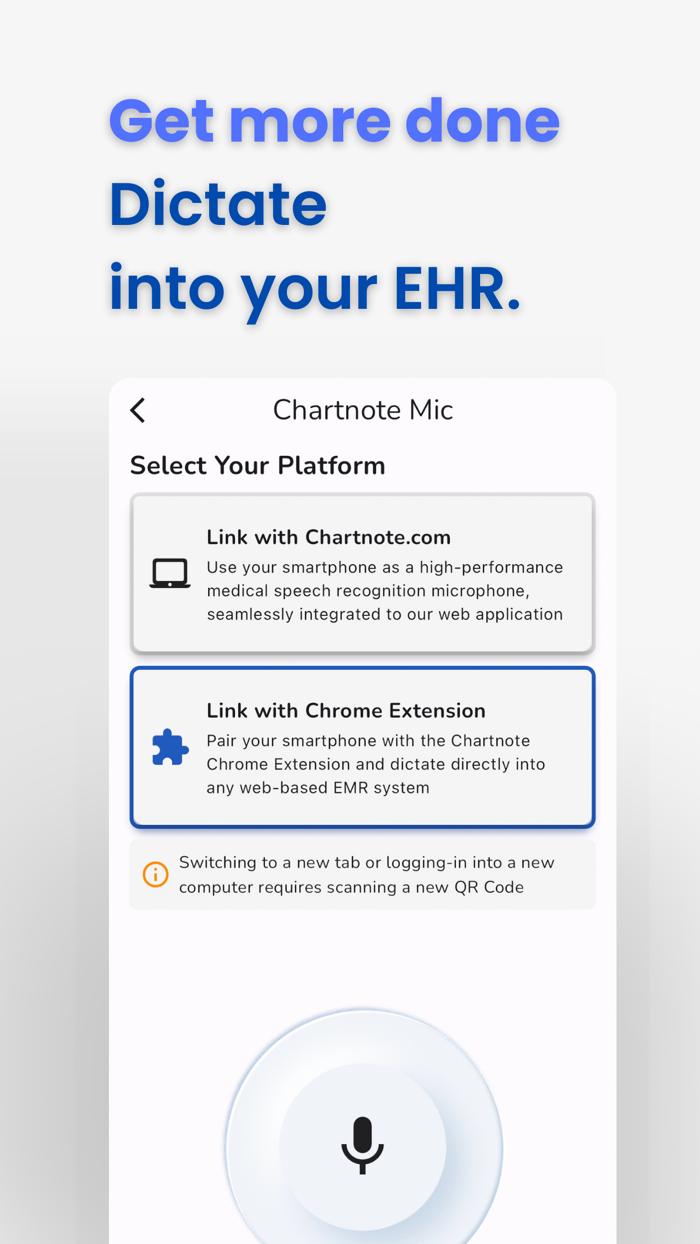 Get more done
Dictate
into your EHR.

Chartnote Mic

Select Your Platform

Link with Chartnote.com
Use your smartphone as a high-performance medical speech recognition microphone, seamlessly integrated to our web application

Link with Chrome Extension
Pair your smartphone with the Chartnote Chrome Extension and dictate directly into any web-based EMR system

Switching to a new tab or logging-in into a new computer requires scanning a new QR Code